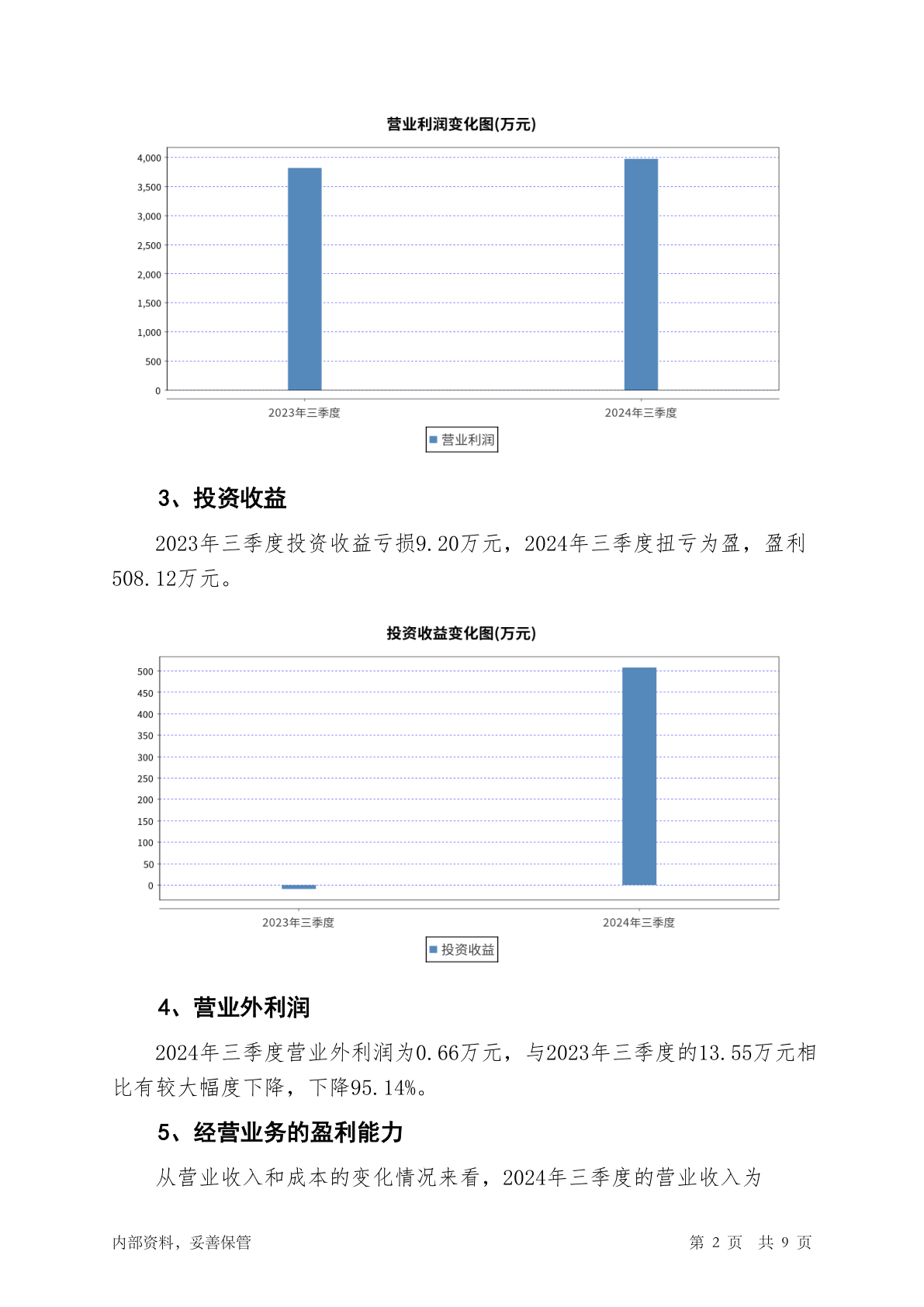 营业利润变化图(万元)

4,000
3,500
3,000
2,500
2,000
1,500
1,000
500
0

2023年三季度
2024年三季度

营业利润

3、投资收益

2023年三季度投资收益亏损9.20万元，2024年三季度扭亏为盈，盈利508.12万元。

投资收益变化图(万元)

500
450
400
350
300
250
200
150
100
50
0

2023年三季度
2024年三季度

投资收益

4、营业外利润

2024年三季度营业外利润为0.66万元，与2023年三季度的13.55万元相比有较大幅度下降，下降95.14%。

5、经营业务的盈利能力

从营业收入和成本的变化情况来看，2024年三季度的营业收入为

内部资料，妥善保管
第 2 页 共 9 页